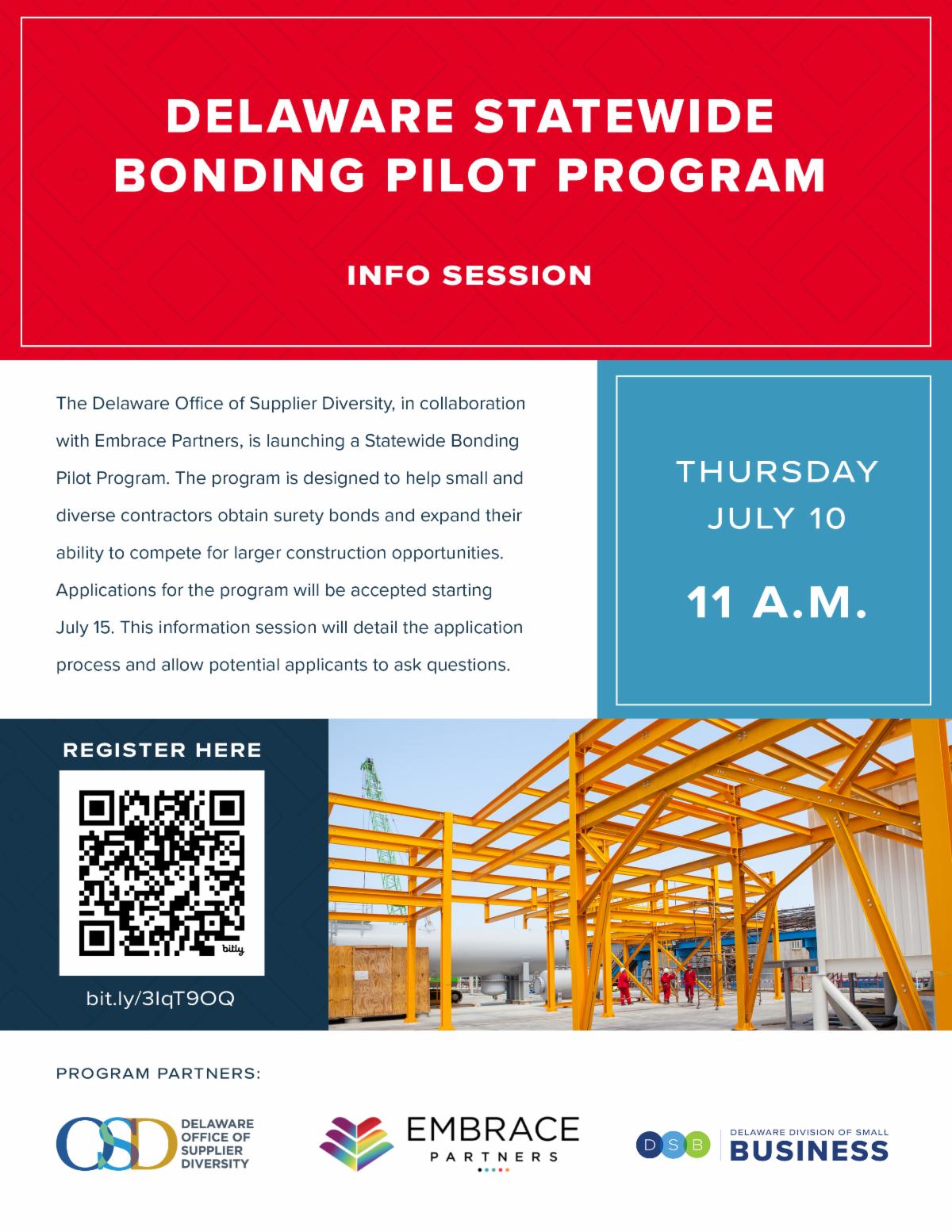 DELAWARE STATEWIDE BONDING PILOT PROGRAM

INFO SESSION

The Delaware Office of Supplier Diversity, in collaboration with Embrace Partners, is launching a Statewide Bonding Pilot Program. The program is designed to help small and diverse contractors obtain surety bonds and expand their ability to compete for larger construction opportunities. Applications for the program will be accepted starting July 15. This information session will detail the application process and allow potential applicants to ask questions.

THURSDAY
JULY 10

11 A.M.

REGISTER HERE

bitly

bit.ly/3IqT9OQ

PROGRAM PARTNERS:

OSD DELAWARE OFFICE OF SUPPLIER DIVERSITY

EMBRACE PARTNERS

DSB DELAWARE DIVISION OF SMALL BUSINESS